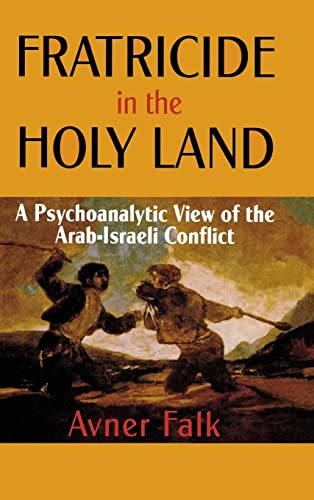 FRATRICIDE
in the
HOLY LAND

A Psychoanalytic View of the Arab-Israeli Conflict

Avner Falk